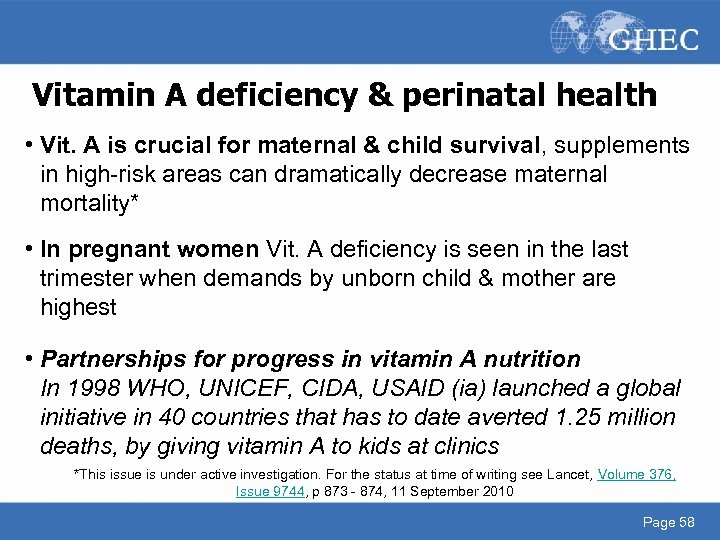 GHEC

Vitamin A deficiency & perinatal health

• Vit. A is crucial for maternal & child survival, supplements in high-risk areas can dramatically decrease maternal mortality*

• In pregnant women Vit. A deficiency is seen in the last trimester when demands by unborn child & mother are highest

• Partnerships for progress in vitamin A nutrition
In 1998 WHO, UNICEF, CIDA, USAID (ia) launched a global initiative in 40 countries that has to date averted 1.25 million deaths, by giving vitamin A to kids at clinics

*This issue is under active investigation. For the status at time of writing see Lancet, Volume 376, Issue 9744, p 873 - 874, 11 September 2010

Page 58